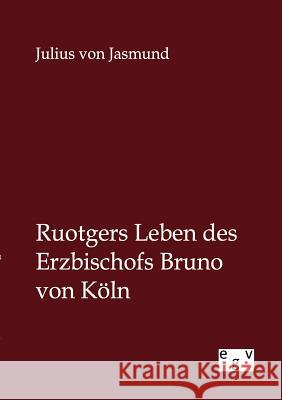 Julius von Jasmund

Ruotgers Leben des Erzbischofs Bruno von Köln

e g v

Kraina Książek